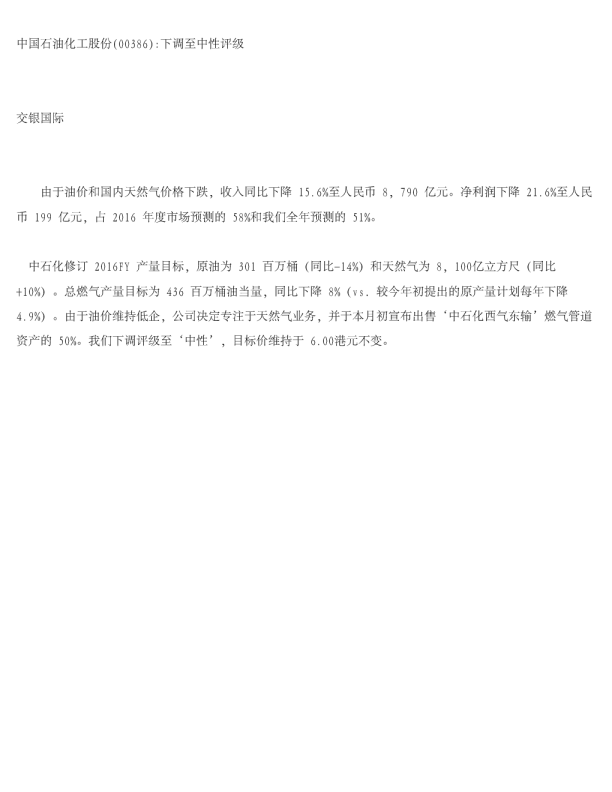 中国石油化工股份(00386):下调至中性评级

交银国际

由于油价和国内天然气价格下跌，收入同比下降 15.6%至人民币 8，790 亿元。净利润下降 21.6%至人民币 199 亿元，占 2016 年度市场预测的 58%和我们全年预测的 51%。

中石化修订 2016FY 产量目标，原油为 301 百万桶（同比-14%）和天然气为 8，100亿立方尺（同比+10%）。总燃气产量目标为 436 百万桶油当量，同比下降 8%（vs. 较今年初提出的原产量计划每年下降 4.9%）。由于油价维持低企，公司决定专注于天然气业务，并于本月初宣布出售‘中石化西气东输’燃气管道资产的 50%。我们下调评级至‘中性’，目标价维持于 6.00港元不变。